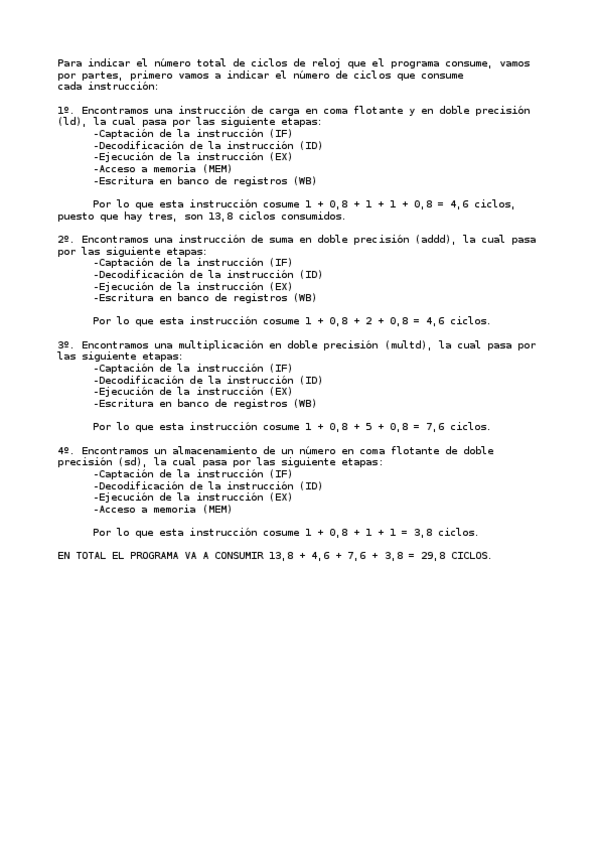 Para indicar el número total de ciclos de reloj que el programa consume, vamos por partes, primero vamos a indicar el número de ciclos que consume cada instrucción:

1º. Encontramos una instrucción de carga en coma flotante y en doble precisión (ld), la cual pasa por las siguiente etapas:
-Captación de la instrucción (IF)
-Decodificación de la instrucción (ID)
-Ejecución de la instrucción (EX)
-Acceso a memoria (MEM)
-Escritura en banco de registros (WB)

Por lo que esta instrucción cosume 1 + 0,8 + 1 + 1 + 0,8 = 4,6 ciclos, puesto que hay tres, son 13,8 ciclos consumidos.

2º. Encontramos una instrucción de suma en doble precisión (addd), la cual pasa por las siguiente etapas:
-Captación de la instrucción (IF)
-Decodificación de la instrucción (ID)
-Ejecución de la instrucción (EX)
-Escritura en banco de registros (WB)

Por lo que esta instrucción cosume 1 + 0,8 + 2 + 0,8 = 4,6 ciclos.

3º. Encontramos una multiplicación en doble precisión (multd), la cual pasa por las siguiente etapas:
-Captación de la instrucción (IF)
-Decodificación de la instrucción (ID)
-Ejecución de la instrucción (EX)
-Escritura en banco de registros (WB)

Por lo que esta instrucción cosume 1 + 0,8 + 5 + 0,8 = 7,6 ciclos.

4º. Encontramos un almacenamiento de un número en coma flotante de doble precisión (sd), la cual pasa por las siguiente etapas:
-Captación de la instrucción (IF)
-Decodificación de la instrucción (ID)
-Ejecución de la instrucción (EX)
-Acceso a memoria (MEM)

Por lo que esta instrucción cosume 1 + 0,8 + 1 + 1 = 3,8 ciclos.

EN TOTAL EL PROGRAMA VA A CONSUMIR 13,8 + 4,6 + 7,6 + 3,8 = 29,8 CICLOS.